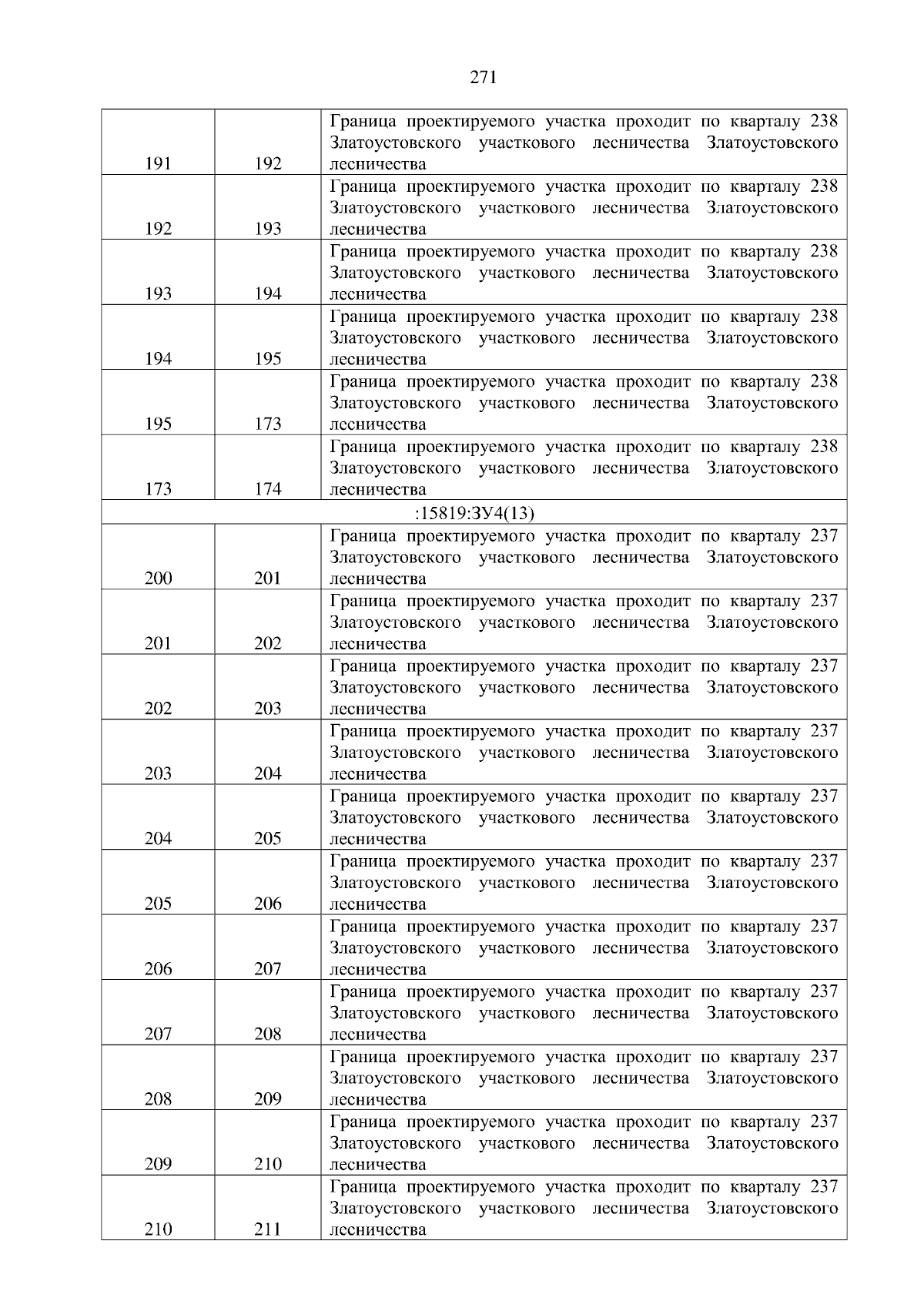 271

| | | |
|---|---|---|
| 191 | 192 | Граница проектируемого участка проходит по кварталу 238 Златоустовского участкового лесничества Златоустовского лесничества |
| 192 | 193 | Граница проектируемого участка проходит по кварталу 238 Златоустовского участкового лесничества Златоустовского лесничества |
| 193 | 194 | Граница проектируемого участка проходит по кварталу 238 Златоустовского участкового лесничества Златоустовского лесничества |
| 194 | 195 | Граница проектируемого участка проходит по кварталу 238 Златоустовского участкового лесничества Златоустовского лесничества |
| 195 | 173 | Граница проектируемого участка проходит по кварталу 238 Златоустовского участкового лесничества Златоустовского лесничества |
| 173 | 174 | Граница проектируемого участка проходит по кварталу 238 Златоустовского участкового лесничества Златоустовского лесничества |
| :15819:ЗУ4(13) | | |
| 200 | 201 | Граница проектируемого участка проходит по кварталу 237 Златоустовского участкового лесничества Златоустовского лесничества |
| 201 | 202 | Граница проектируемого участка проходит по кварталу 237 Златоустовского участкового лесничества Златоустовского лесничества |
| 202 | 203 | Граница проектируемого участка проходит по кварталу 237 Златоустовского участкового лесничества Златоустовского лесничества |
| 203 | 204 | Граница проектируемого участка проходит по кварталу 237 Златоустовского участкового лесничества Златоустовского лесничества |
| 204 | 205 | Граница проектируемого участка проходит по кварталу 237 Златоустовского участкового лесничества Златоустовского лесничества |
| 205 | 206 | Граница проектируемого участка проходит по кварталу 237 Златоустовского участкового лесничества Златоустовского лесничества |
| 206 | 207 | Граница проектируемого участка проходит по кварталу 237 Златоустовского участкового лесничества Златоустовского лесничества |
| 207 | 208 | Граница проектируемого участка проходит по кварталу 237 Златоустовского участкового лесничества Златоустовского лесничества |
| 208 | 209 | Граница проектируемого участка проходит по кварталу 237 Златоустовского участкового лесничества Златоустовского лесничества |
| 209 | 210 | Граница проектируемого участка проходит по кварталу 237 Златоустовского участкового лесничества Златоустовского лесничества |
| 210 | 211 | Граница проектируемого участка проходит по кварталу 237 Златоустовского участкового лесничества Златоустовского лесничества |